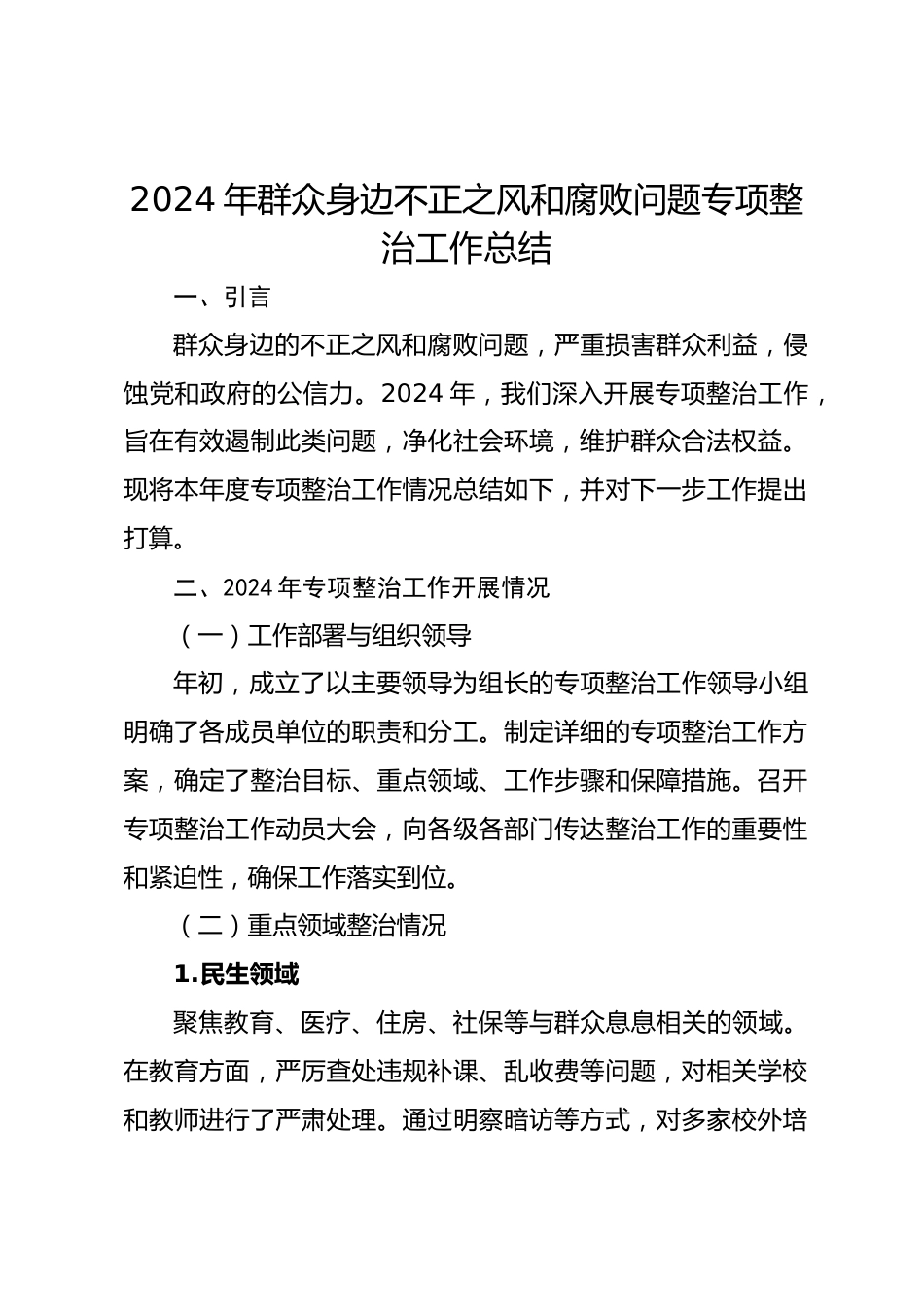 2024 年群众身边不正之风和腐败问题专项整治工作总结

一、引言

群众身边的不正之风和腐败问题，严重损害群众利益，侵蚀党和政府的公信力。2024 年，我们深入开展专项整治工作，旨在有效遏制此类问题，净化社会环境，维护群众合法权益。现将本年度专项整治工作情况总结如下，并对下一步工作提出打算。

二、2024 年专项整治工作开展情况

（一）工作部署与组织领导

年初，成立了以主要领导为组长的专项整治工作领导小组明确了各成员单位的职责和分工。制定详细的专项整治工作方案，确定了整治目标、重点领域、工作步骤和保障措施。召开专项整治工作动员大会，向各级各部门传达整治工作的重要性和紧迫性，确保工作落实到位。

（二）重点领域整治情况

1.民生领域

聚焦教育、医疗、住房、社保等与群众息息相关的领域。在教育方面，严厉查处违规补课、乱收费等问题，对相关学校和教师进行了严肃处理。通过明察暗访等方式，对多家校外培